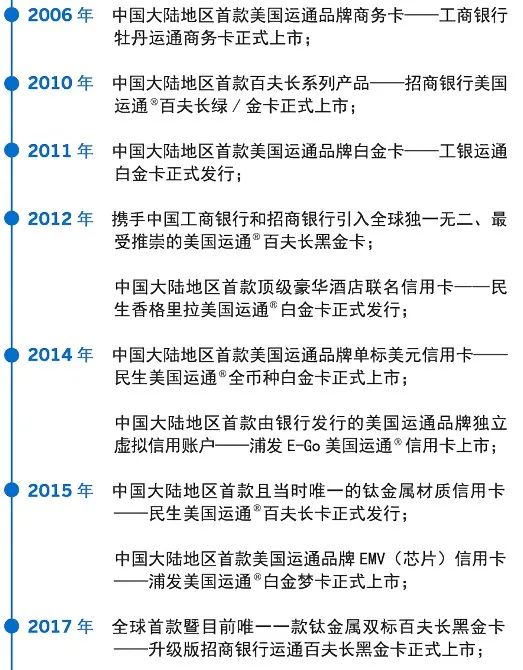 2006 年 中国大陆地区首款美国运通品牌商务卡——工商银行牡丹运通商务卡正式上市；

2010 年 中国大陆地区首款百夫长系列产品——招商银行美国运通®百夫长绿 / 金卡正式上市；

2011 年 中国大陆地区首款美国运通品牌白金卡——工银运通白金卡正式发行；

2012 年 携手中国工商银行和招商银行引入全球独一无二、最受推崇的美国运通®百夫长黑金卡；

中国大陆地区首款顶级豪华酒店联名信用卡——民生香格里拉美国运通®白金卡正式发行；

2014 年 中国大陆地区首款美国运通品牌单标美元信用卡——民生美国运通®全币种白金卡正式上市；

中国大陆地区首款由银行发行的美国运通品牌独立虚拟信用账户——浦发 E-Go 美国运通®信用卡上市；

2015 年 中国大陆地区首款且当时唯一的钛金属材质信用卡——民生美国运通®百夫长卡正式发行；

中国大陆地区首款美国运通品牌 EMV（芯片）信用卡——浦发美国运通®白金梦卡正式上市；

2017 年 全球首款暨目前唯一一款钛金属双标百夫长黑金卡——升级版招商银行运通百夫长黑金卡正式上市；